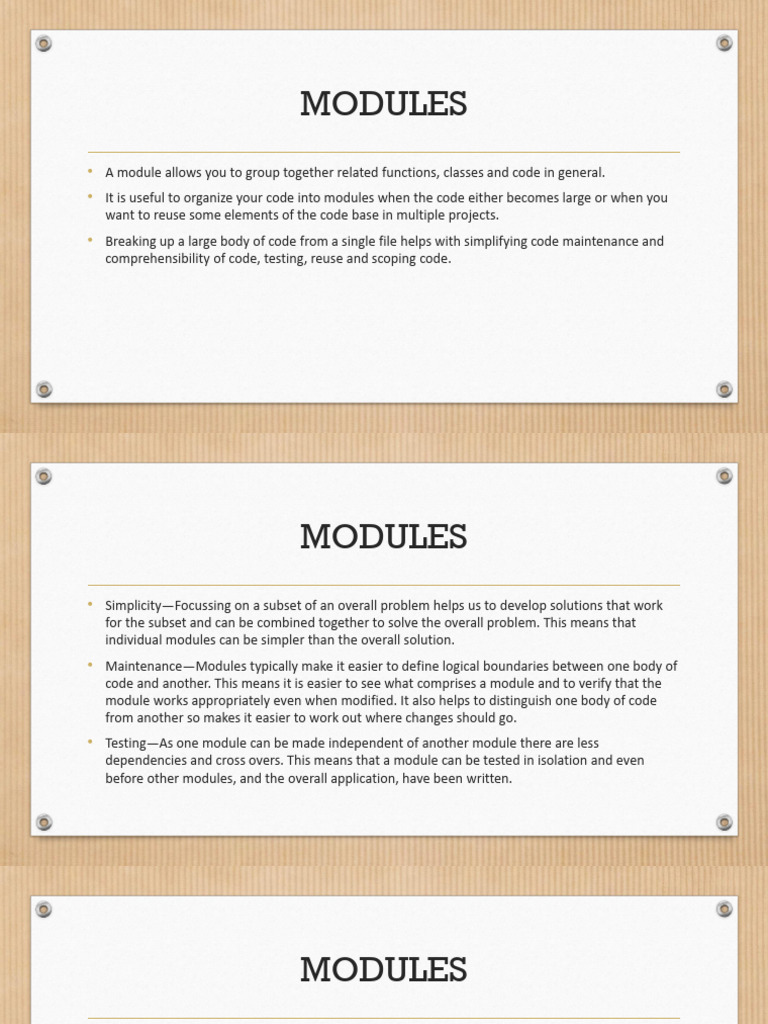 MODULES

• A module allows you to group together related functions, classes and code in general.
• It is useful to organize your code into modules when the code either becomes large or when you want to reuse some elements of the code base in multiple projects.
• Breaking up a large body of code from a single file helps with simplifying code maintenance and comprehensibility of code, testing, reuse and scoping code.

MODULES

• Simplicity—Focussing on a subset of an overall problem helps us to develop solutions that work for the subset and can be combined together to solve the overall problem. This means that individual modules can be simpler than the overall solution.
• Maintenance—Modules typically make it easier to define logical boundaries between one body of code and another. This means it is easier to see what comprises a module and to verify that the module works appropriately even when modified. It also helps to distinguish one body of code from another so makes it easier to work out where changes should go.
• Testing—As one module can be made independent of another module there are less dependencies and cross overs. This means that a module can be tested in isolation and even before other modules, and the overall application, have been written.

MODULES